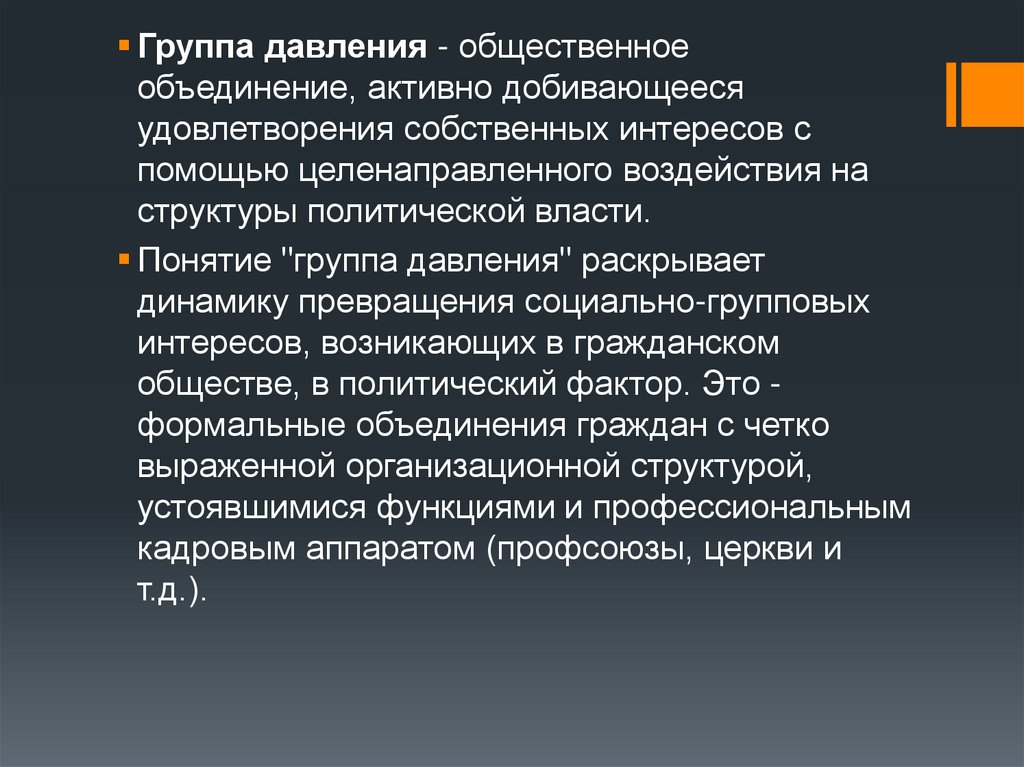 • Группа давления - общественное объединение, активно добивающееся удовлетворения собственных интересов с помощью целенаправленного воздействия на структуры политической власти.

• Понятие "группа давления" раскрывает динамику превращения социально-групповых интересов, возникающих в гражданском обществе, в политический фактор. Это - формальные объединения граждан с четко выраженной организационной структурой, устоявшимися функциями и профессиональным кадровым аппаратом (профсоюзы, церкви и т.д.).